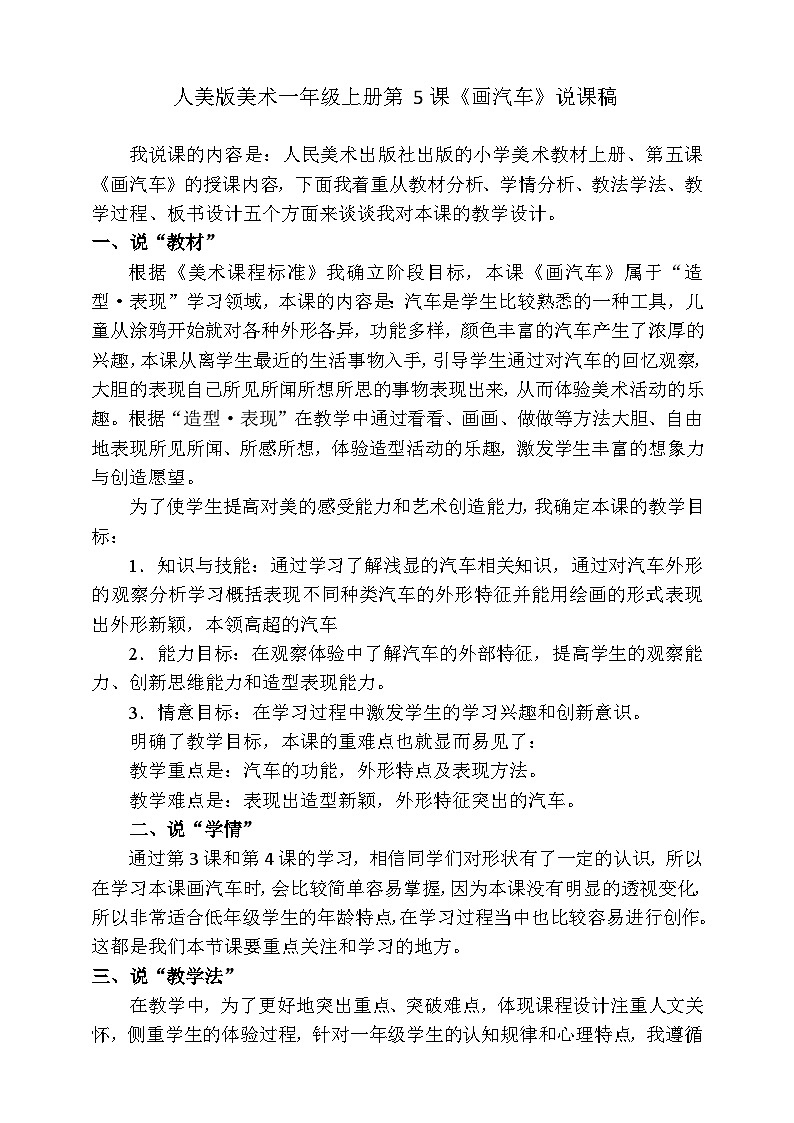 人美版美术一年级上册第 5 课《画汽车》说课稿

我说课的内容是：人民美术出版社出版的小学美术教材上册、第五课《画汽车》的授课内容，下面我着重从教材分析、学情分析、教法学法、教学过程、板书设计五个方面来谈谈我对本课的教学设计。

一、说“教材”

根据《美术课程标准》我确立阶段目标，本课《画汽车》属于“造型·表现”学习领域，本课的内容是：汽车是学生比较熟悉的一种工具，儿童从涂鸦开始就对各种外形各异，功能多样，颜色丰富的汽车产生了浓厚的兴趣，本课从离学生最近的生活事物入手，引导学生通过对汽车的回忆观察，大胆的表现自己所见所闻所想所思的事物表现出来，从而体验美术活动的乐趣。根据“造型·表现”在教学中通过看看、画画、做做等方法大胆、自由地表现所见所闻、所感所想，体验造型活动的乐趣，激发学生丰富的想象力与创造愿望。

为了使学生提高对美的感受能力和艺术创造能力，我确定本课的教学目标：

1．知识与技能：通过学习了解浅显的汽车相关知识，通过对汽车外形的观察分析学习概括表现不同种类汽车的外形特征并能用绘画的形式表现出外形新颖，本领高超的汽车

2．能力目标：在观察体验中了解汽车的外部特征，提高学生的观察能力、创新思维能力和造型表现能力。

3．情意目标：在学习过程中激发学生的学习兴趣和创新意识。

明确了教学目标，本课的重难点也就显而易见了：

教学重点是：汽车的功能，外形特点及表现方法。

教学难点是：表现出造型新颖，外形特征突出的汽车。

二、说“学情”

通过第 3 课和第 4 课的学习，相信同学们对形状有了一定的认识，所以在学习本课画汽车时，会比较简单容易掌握，因为本课没有明显的透视变化，所以非常适合低年级学生的年龄特点，在学习过程当中也比较容易进行创作。这都是我们本节课要重点关注和学习的地方。

三、说“教学法”

在教学中，为了更好地突出重点、突破难点，体现课程设计注重人文关怀，侧重学生的体验过程，针对一年级学生的认知规律和心理特点，我遵循